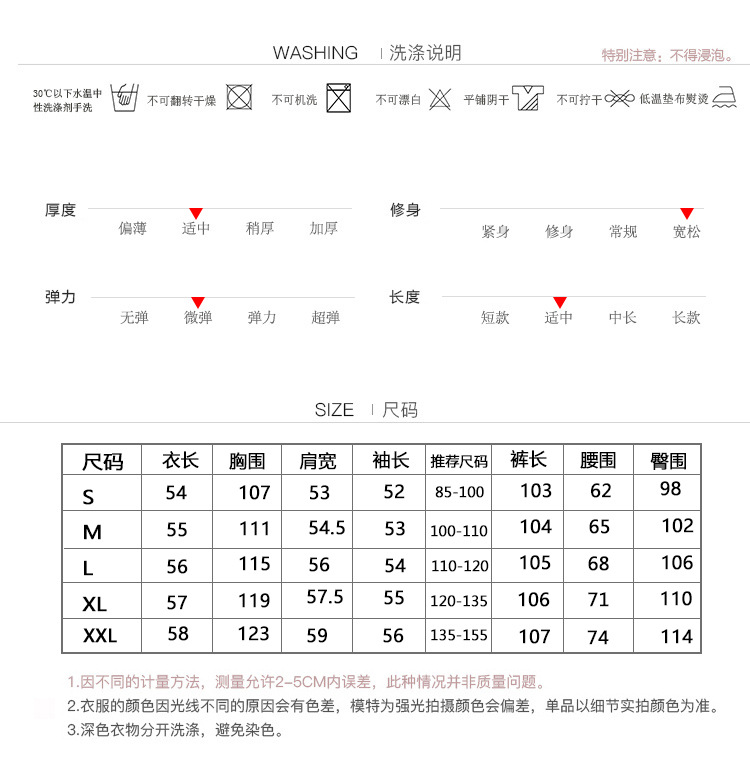 WASHING | 洗涤说明

特别注意：不得浸泡。

30℃以下水温中性洗涤剂手洗 不可翻转干燥 不可机洗 不可漂白 平铺阴干 不可拧干 低温垫布熨烫

厚度
偏薄 适中 稍厚 加厚

修身
紧身 修身 常规 宽松

弹力
无弹 微弹 弹力 超弹

长度
短款 适中 中长 长款

SIZE | 尺码

| 尺码 | 衣长 | 胸围 | 肩宽 | 袖长 | 推荐尺码 | 裤长 | 腰围 | 臀围 |
|---|---|---|---|---|---|---|---|---|
| S | 54 | 107 | 53 | 52 | 85-100 | 103 | 62 | 98 |
| M | 55 | 111 | 54.5 | 53 | 100-110 | 104 | 65 | 102 |
| L | 56 | 115 | 56 | 54 | 110-120 | 105 | 68 | 106 |
| XL | 57 | 119 | 57.5 | 55 | 120-135 | 106 | 71 | 110 |
| XXL | 58 | 123 | 59 | 56 | 135-155 | 107 | 74 | 114 |

1.因不同的计量方法，测量允许2-5CM内误差，此种情况并非质量问题。
2.衣服的颜色因光线不同的原因会有色差，模特为强光拍摄颜色会偏差，单品以细节实拍颜色为准。
3.深色衣物分开洗涤，避免染色。